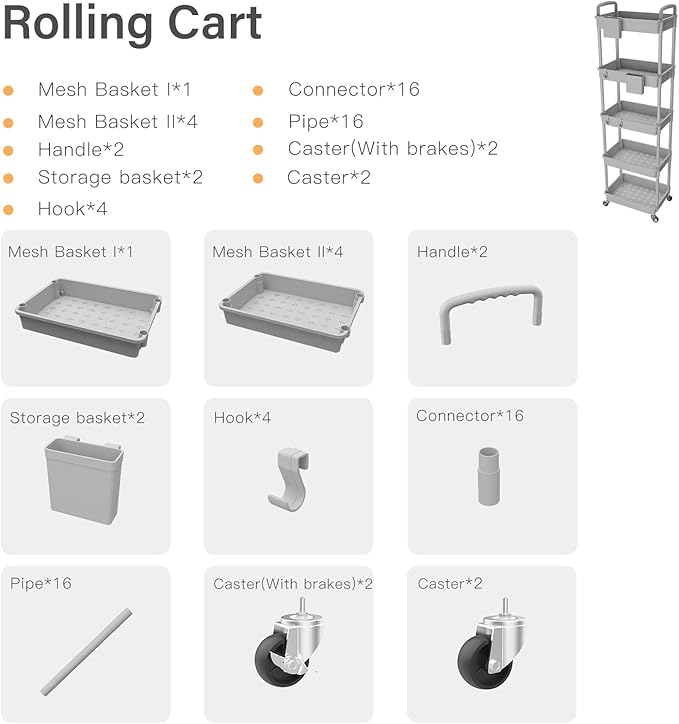 Rolling Cart

Mesh Basket I*1
Mesh Basket II*4
Handle*2
Storage basket*2
Hook*4

Connector*16
Pipe*16
Caster(With brakes)*2
Caster*2

Mesh Basket I*1

Mesh Basket II*4

Handle*2

Storage basket*2

Hook*4

Connector*16

Pipe*16

Caster(With brakes)*2

Caster*2